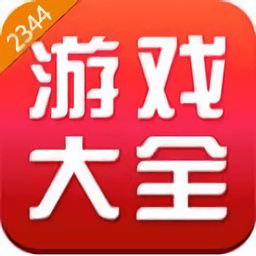 2344
游戏
大全